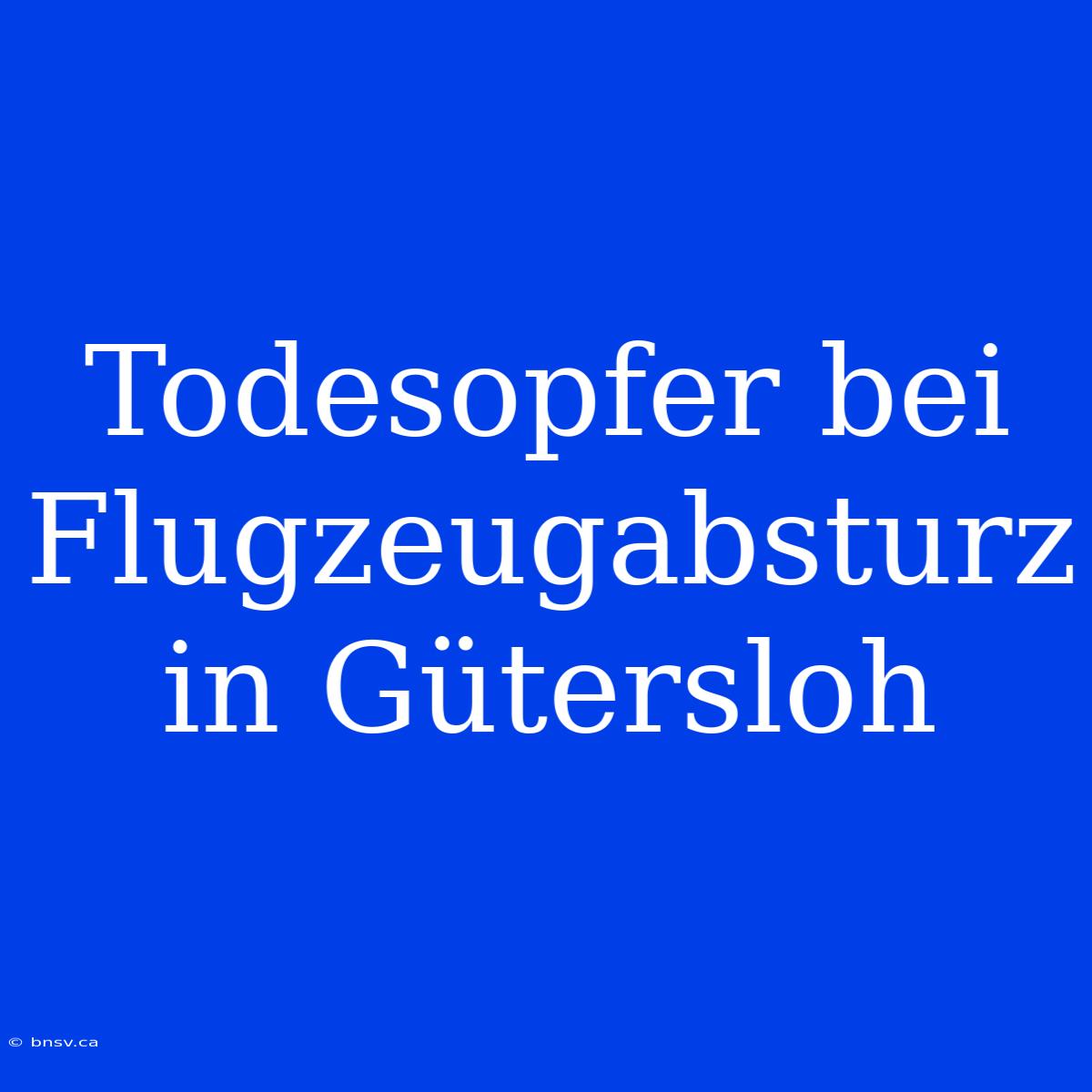 Todesopfer bei Flugzeugabsturz in Gütersloh

© bnsv.ca